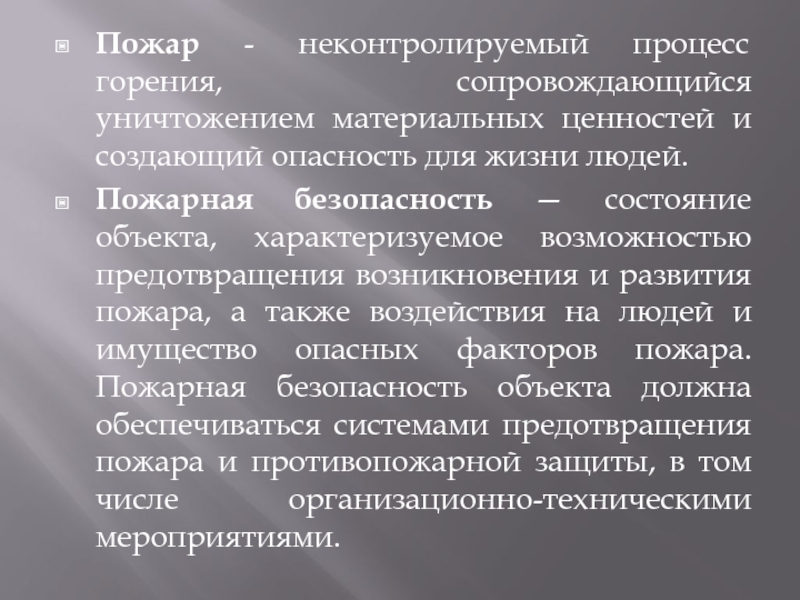 Пожар - неконтролируемый процесс горения, сопровождающийся уничтожением материальных ценностей и создающий опасность для жизни людей.

Пожарная безопасность — состояние объекта, характеризуемое возможностью предотвращения возникновения и развития пожара, а также воздействия на людей и имущество опасных факторов пожара. Пожарная безопасность объекта должна обеспечиваться системами предотвращения пожара и противопожарной защиты, в том числе организационно-техническими мероприятиями.